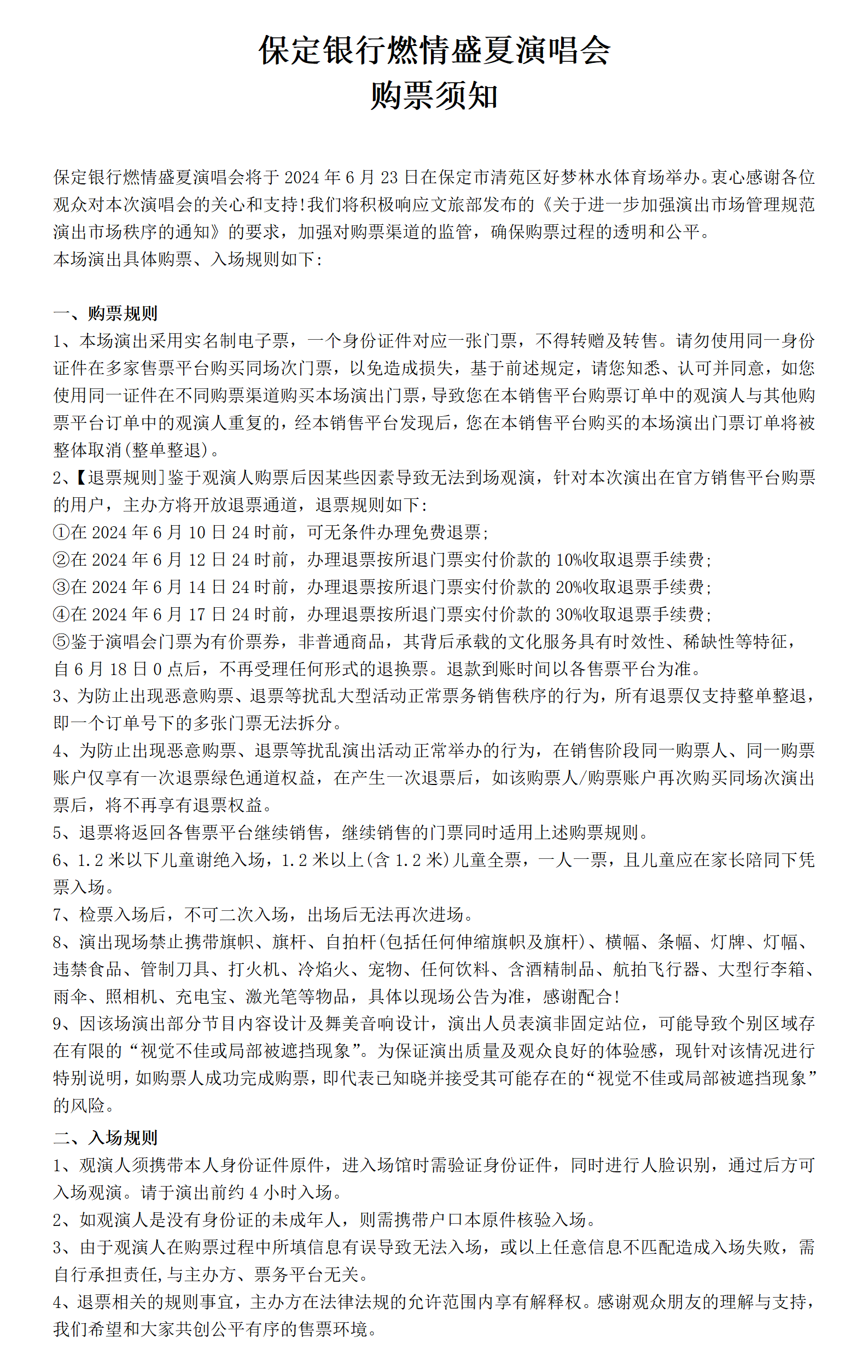 保定银行燃情盛夏演唱会
购票须知

保定银行燃情盛夏演唱会将于 2024 年 6 月 23 日在保定市清苑区好梦林水体育场举办。衷心感谢各位观众对本次演唱会的关心和支持!我们将积极响应文旅部发布的《关于进一步加强演出市场管理规范演出市场秩序的通知》的要求，加强对购票渠道的监管，确保购票过程的透明和公平。
本场演出具体购票、入场规则如下:

一、购票规则
1、本场演出采用实名制电子票，一个身份证件对应一张门票，不得转赠及转售。请勿使用同一身份证件在多家售票平台购买同场次门票，以免造成损失，基于前述规定，请您知悉、认可并同意，如您使用同一证件在不同购票渠道购买本场演出门票，导致您在本销售平台购票订单中的观演人与其他购票平台订单中的观演人重复的，经本销售平台发现后，您在本销售平台购买的本场演出门票订单将被整体取消(整单整退)。
2、【退票规则]鉴于观演人购票后因某些因素导致无法到场观演，针对本次演出在官方销售平台购票的用户，主办方将开放退票通道，退票规则如下:
①在 2024 年 6 月 10 日 24 时前，可无条件办理免费退票;
②在 2024 年 6 月 12 日 24 时前，办理退票按所退门票实付价款的 10%收取退票手续费;
③在 2024 年 6 月 14 日 24 时前，办理退票按所退门票实付价款的 20%收取退票手续费;
④在 2024 年 6 月 17 日 24 时前，办理退票按所退门票实付价款的 30%收取退票手续费;
⑤鉴于演唱会门票为有价票券，非普通商品，其背后承载的文化服务具有时效性、稀缺性等特征，自 6 月 18 日 0 点后，不再受理任何形式的退换票。退款到账时间以各售票平台为准。
3、为防止出现恶意购票、退票等扰乱大型活动正常票务销售秩序的行为，所有退票仅支持整单整退，即一个订单号下的多张门票无法拆分。
4、为防止出现恶意购票、退票等扰乱演出活动正常举办的行为，在销售阶段同一购票人、同一购票账户仅享有一次退票绿色通道权益，在产生一次退票后，如该购票人/购票账户再次购买同场次演出票后，将不再享有退票权益。
5、退票将返回各售票平台继续销售，继续销售的门票同时适用上述购票规则。
6、1.2 米以下儿童谢绝入场，1.2 米以上(含 1.2 米)儿童全票，一人一票，且儿童应在家长陪同下凭票入场。
7、检票入场后，不可二次入场，出场后无法再次进场。
8、演出现场禁止携带旗帜、旗杆、自拍杆(包括任何伸缩旗帜及旗杆)、横幅、条幅、灯牌、灯幅、违禁食品、管制刀具、打火机、冷焰火、宠物、任何饮料、含酒精制品、航拍飞行器、大型行李箱、雨伞、照相机、充电宝、激光笔等物品，具体以现场公告为准，感谢配合!
9、因该场演出部分节目内容设计及舞美音响设计，演出人员表演非固定站位，可能导致个别区域存在有限的“视觉不佳或局部被遮挡现象”。为保证演出质量及观众良好的体验感，现针对该情况进行特别说明，如购票人成功完成购票，即代表已知晓并接受其可能存在的“视觉不佳或局部被遮挡现象”的风险。
二、入场规则
1、观演人须携带本人身份证件原件，进入场馆时需验证身份证件，同时进行人脸识别，通过后方可入场观演。请于演出前约 4 小时入场。
2、如观演人是没有身份证的未成年人，则需携带户口本原件核验入场。
3、由于观演人在购票过程中所填信息有误导致无法入场，或以上任意信息不匹配造成入场失败，需自行承担责任,与主办方、票务平台无关。
4、退票相关的规则事宜，主办方在法律法规的允许范围内享有解释权。感谢观众朋友的理解与支持，我们希望和大家共创公平有序的售票环境。